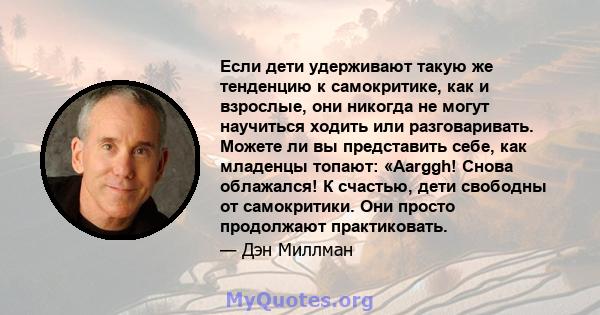 Если дети удерживают такую же тенденцию к самокритике, как и взрослые, они никогда не могут научиться ходить или разговаривать. Можете ли вы представить себе, как младенцы топают: «Aarggh! Снова облажался! К счастью, дети свободны от самокритики. Они просто продолжают практиковать.

— Дэн Миллман

MyQuotes.org